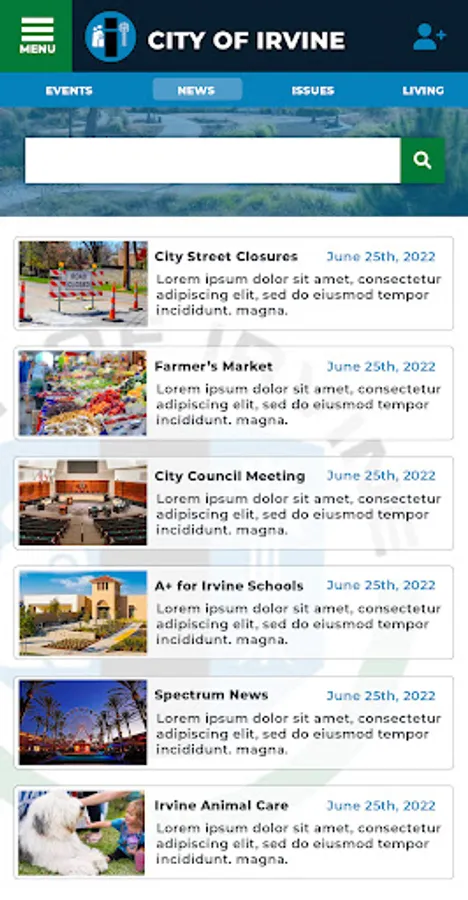 MENU

CITY OF IRVINE

EVENTS NEWS ISSUES LIVING

ROAD CLOSED

City Street Closures June 25th, 2022
Lorem ipsum dolor sit amet, consectetur adipiscing elit, sed do eiusmod tempor incididunt. magna.

Farmer's Market June 25th, 2022
Lorem ipsum dolor sit amet, consectetur adipiscing elit, sed do eiusmod tempor incididunt. magna.

City Council Meeting June 25th, 2022
Lorem ipsum dolor sit amet, consectetur adipiscing elit, sed do eiusmod tempor incididunt. magna.

A+ for Irvine Schools June 25th, 2022
Lorem ipsum dolor sit amet, consectetur adipiscing elit, sed do eiusmod tempor incididunt. magna.

Spectrum News June 25th, 2022
Lorem ipsum dolor sit amet, consectetur adipiscing elit, sed do eiusmod tempor incididunt. magna.

Irvine Animal Care June 25th, 2022
Lorem ipsum dolor sit amet, consectetur adipiscing elit, sed do eiusmod tempor incididunt. magna.